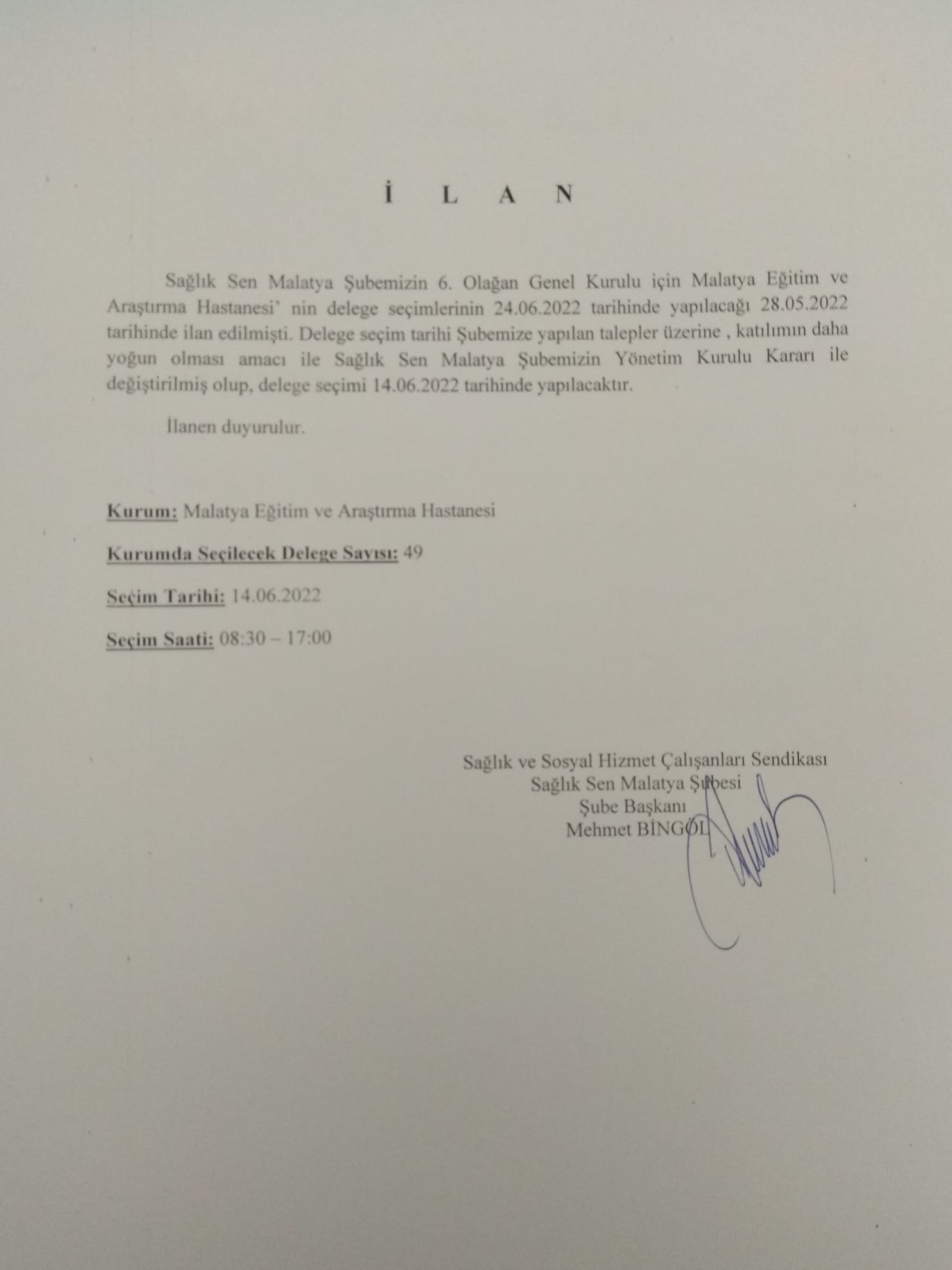 İ L A N

Sağlık Sen Malatya Şubemizin 6. Olağan Genel Kurulu için Malatya Eğitim ve Araştırma Hastanesi' nin delege seçimlerinin 24.06.2022 tarihinde yapılacağı 28.05.2022 tarihinde ilan edilmişti. Delege seçim tarihi Şubemize yapılan talepler üzerine , katılımın daha yoğun olması amacı ile Sağlık Sen Malatya Şubemizin Yönetim Kurulu Kararı ile değiştirilmiş olup, delege seçimi 14.06.2022 tarihinde yapılacaktır.

İlanen duyurulur.

Kurum: Malatya Eğitim ve Araştırma Hastanesi

Kurumda Seçilecek Delege Sayısı: 49

Seçim Tarihi: 14.06.2022

Seçim Saati: 08:30 – 17:00

Sağlık ve Sosyal Hizmet Çalışanları Sendikası
Sağlık Sen Malatya Şubesi
Şube Başkanı
Mehmet BİNGÖL